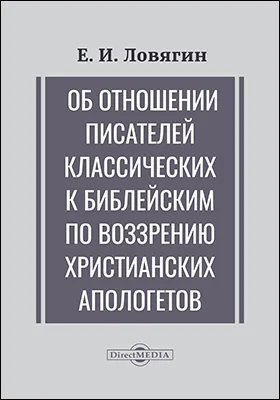 Е. И. Ловягин

ОБ ОТНОШЕНИИ ПИСАТЕЛЕЙ КЛАССИЧЕСКИХ К БИБЛЕЙСКИМ ПО ВОЗЗРЕНИЮ ХРИСТИАНСКИХ АПОЛОГЕТОВ

DirectMEDIA